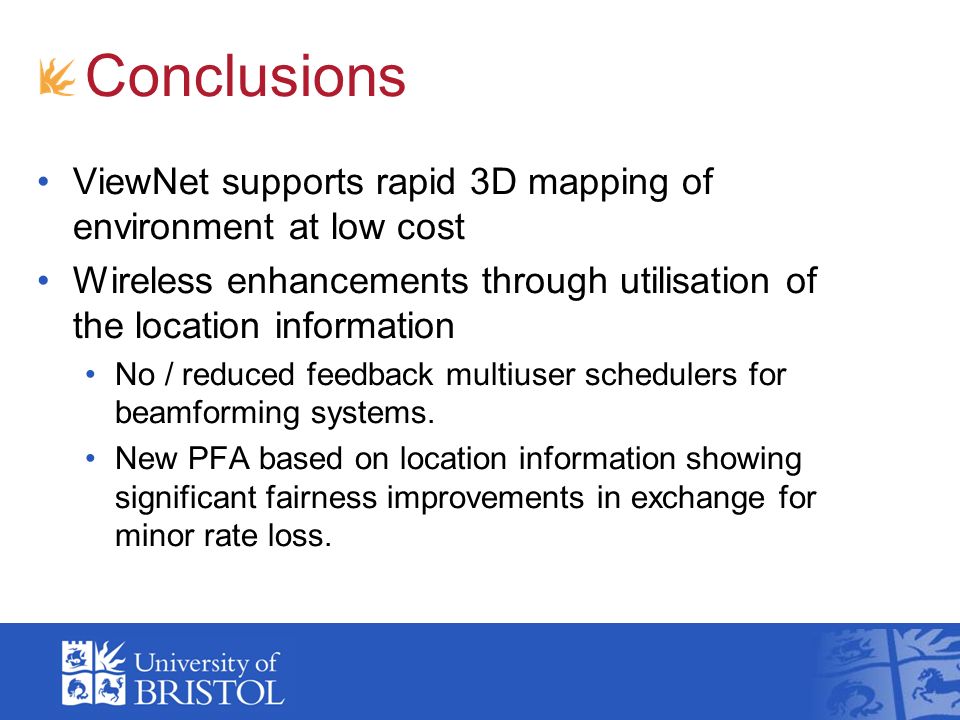 Conclusions

• ViewNet supports rapid 3D mapping of environment at low cost
• Wireless enhancements through utilisation of the location information
  • No / reduced feedback multiuser schedulers for beamforming systems.
  • New PFA based on location information showing significant fairness improvements in exchange for minor rate loss.

University of BRISTOL